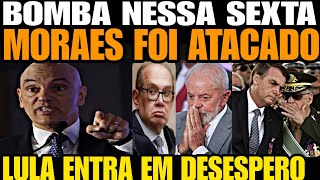 BOMBA NESSA SEXTA
MORAES FOI ATACADO
LULA ENTRA EM DESESPERO